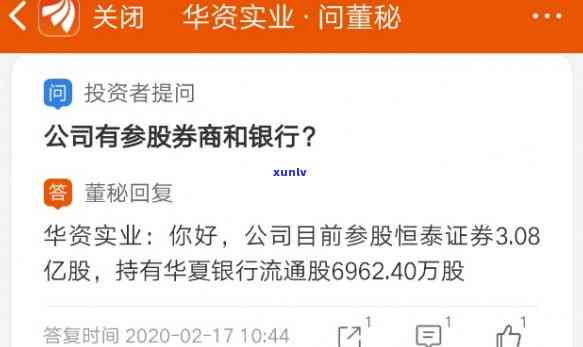 关闭 华资实业 · 问董秘 ···

问 投资者提问

公司有参股券商和银行？

xunlv

答 董秘回复

华资实业：你好，公司目前参股恒泰证券3.08亿股，持有华夏银行流通股6962.40万股

答复时间 2020-02-17 10:44

1 1 1